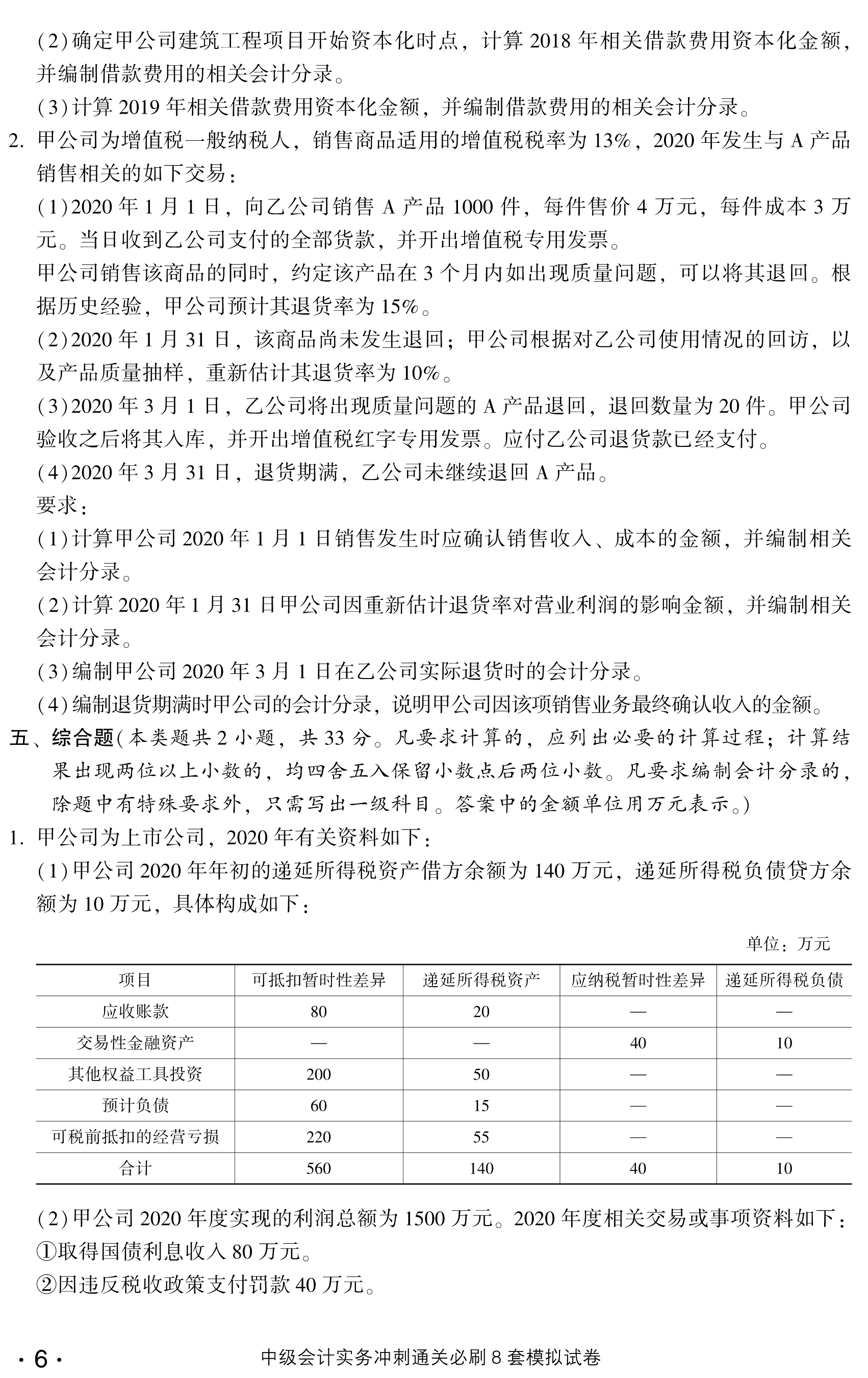 (2)确定甲公司建筑工程项目开始资本化时点，计算 2018 年相关借款费用资本化金额，并编制借款费用的相关会计分录。

(3)计算 2019 年相关借款费用资本化金额，并编制借款费用的相关会计分录。

2. 甲公司为增值税一般纳税人，销售商品适用的增值税税率为 13%，2020 年发生与 A 产品销售相关的如下交易：

(1)2020 年 1 月 1 日，向乙公司销售 A 产品 1000 件，每件售价 4 万元，每件成本 3 万元。当日收到乙公司支付的全部货款，并开出增值税专用发票。

甲公司销售该商品的同时，约定该产品在 3 个月内如出现质量问题，可以将其退回。根据历史经验，甲公司预计其退货率为 15%。

(2)2020 年 1 月 31 日，该商品尚未发生退回；甲公司根据对乙公司使用情况的回访，以及产品质量抽样，重新估计其退货率为 10%。

(3)2020 年 3 月 1 日，乙公司将出现质量问题的 A 产品退回，退回数量为 20 件。甲公司验收之后将其入库，并开出增值税红字专用发票。应付乙公司退货款已经支付。

(4)2020 年 3 月 31 日，退货期满，乙公司未继续退回 A 产品。

要求：

(1)计算甲公司 2020 年 1 月 1 日销售发生时应确认销售收入、成本的金额，并编制相关会计分录。

(2)计算 2020 年 1 月 31 日甲公司因重新估计退货率对营业利润的影响金额，并编制相关会计分录。

(3)编制甲公司 2020 年 3 月 1 日在乙公司实际退货时的会计分录。

(4)编制退货期满时甲公司的会计分录，说明甲公司因该项销售业务最终确认收入的金额。

五、综合题(本类题共 2 小题，共 33 分。凡要求计算的，应列出必要的计算过程；计算结果出现两位以上小数的，均四舍五入保留小数点后两位小数。凡要求编制会计分录的，除题中有特殊要求外，只需写出一级科目。答案中的金额单位用万元表示。)

1. 甲公司为上市公司，2020 年有关资料如下：

(1)甲公司 2020 年年初的递延所得税资产借方余额为 140 万元，递延所得税负债贷方余额为 10 万元，具体构成如下：

单位：万元

| 项目 | 可抵扣暂时性差异 | 递延所得税资产 | 应纳税暂时性差异 | 递延所得税负债 |
|---|---|---|---|---|
| 应收账款 | 80 | 20 | — | — |
| 交易性金融资产 | — | — | 40 | 10 |
| 其他权益工具投资 | 200 | 50 | — | — |
| 预计负债 | 60 | 15 | — | — |
| 可税前抵扣的经营亏损 | 220 | 55 | — | — |
| 合计 | 560 | 140 | 40 | 10 |

(2)甲公司 2020 年度实现的利润总额为 1500 万元。2020 年度相关交易或事项资料如下：

①取得国债利息收入 80 万元。

②因违反税收政策支付罚款 40 万元。

· 6 ·　　中级会计实务冲刺通关必刷 8 套模拟试卷